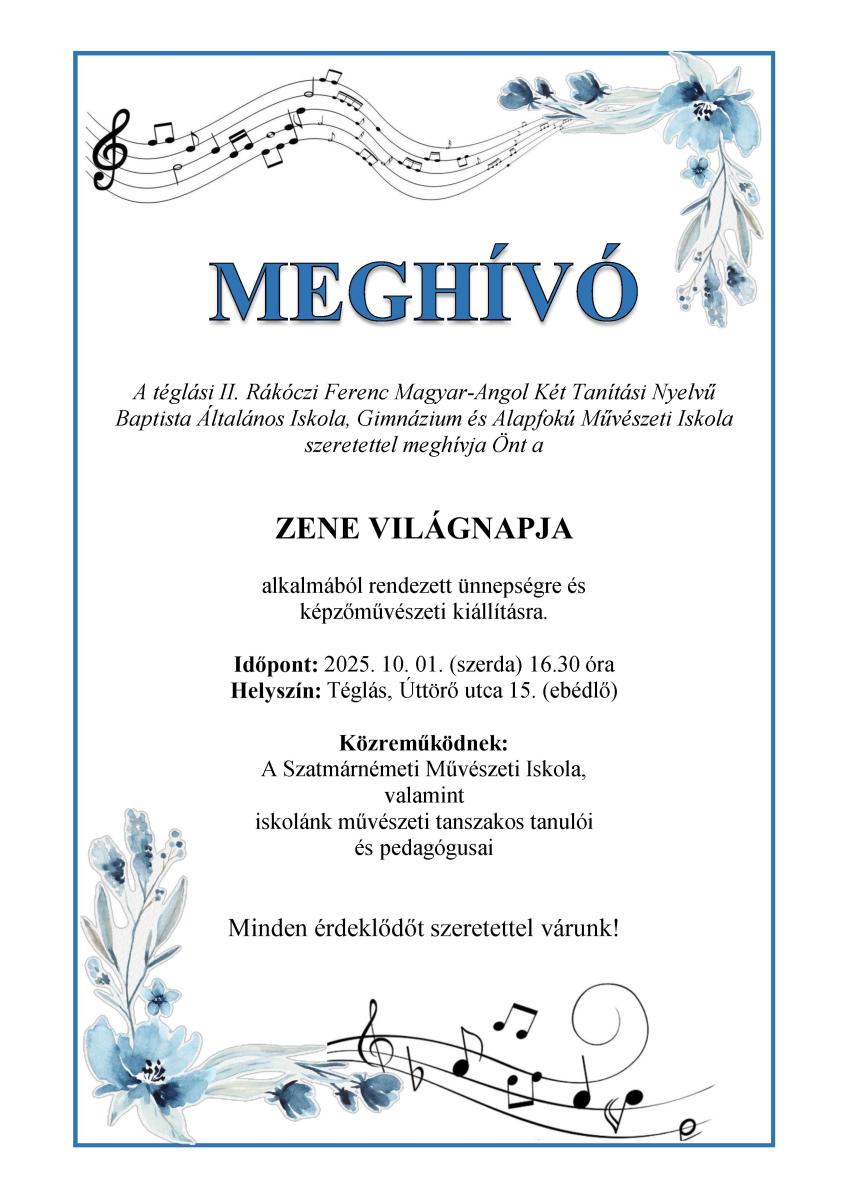 MEGHÍVÓ

A téglási II. Rákóczi Ferenc Magyar-Angol Két Tanítási Nyelvű Baptista Általános Iskola, Gimnázium és Alapfokú Művészeti Iskola szeretettel meghívja Önt a

ZENE VILÁGNAPJA

alkalmából rendezett ünnepségre és képzőművészeti kiállításra.

Időpont: 2025. 10. 01. (szerda) 16.30 óra
Helyszín: Téglás, Úttörő utca 15. (ebédlő)

Közreműködnek:
A Szatmárnémeti Művészeti Iskola,
valamint
iskolánk művészeti tanszakos tanulói
és pedagógusai

Minden érdeklődőt szeretettel várunk!